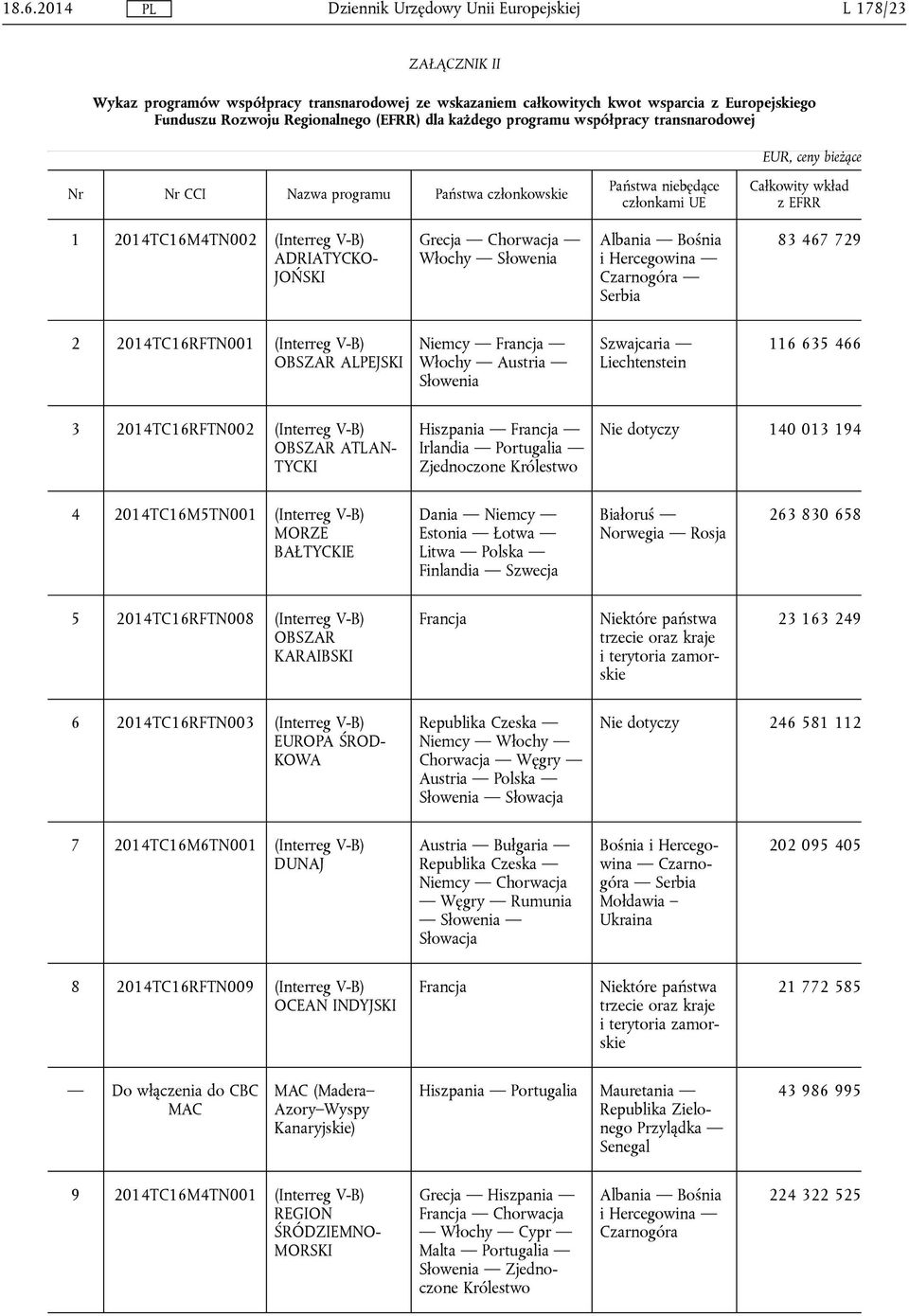 18.6.2014 PL Dziennik Urzędowy Unii Europejskiej L 178/23

ZAŁĄCZNIK II

Wykaz programów współpracy transnarodowej ze wskazaniem całkowitych kwot wsparcia z Europejskiego Funduszu Rozwoju Regionalnego (EFRR) dla każdego programu współpracy transnarodowej

EUR, ceny bieżące

| Nr | Nr CCI | Nazwa programu | Państwa członkowskie | Państwa niebędące członkami UE | Całkowity wkład z EFRR |
|---|---|---|---|---|---|
| 1 | 2014TC16M4TN002 | (Interreg V-B) ADRIATYCKO-JOŃSKI | Grecja — Chorwacja — Włochy — Słowenia | Albania — Bośnia i Hercegowina — Czarnogóra — Serbia | 83 467 729 |
| 2 | 2014TC16RFTN001 | (Interreg V-B) OBSZAR ALPEJSKI | Niemcy — Francja — Włochy — Austria — Słowenia | Szwajcaria — Liechtenstein | 116 635 466 |
| 3 | 2014TC16RFTN002 | (Interreg V-B) OBSZAR ATLANTYCKI | Hiszpania — Francja — Irlandia — Portugalia — Zjednoczone Królestwo | Nie dotyczy | 140 013 194 |
| 4 | 2014TC16M5TN001 | (Interreg V-B) MORZE BAŁTYCKIE | Dania — Niemcy — Estonia — Łotwa — Litwa — Polska — Finlandia — Szwecja | Białoruś — Norwegia — Rosja | 263 830 658 |
| 5 | 2014TC16RFTN008 | (Interreg V-B) OBSZAR KARAIBSKI | Francja | Niektóre państwa trzecie oraz kraje i terytoria zamorskie | 23 163 249 |
| 6 | 2014TC16RFTN003 | (Interreg V-B) EUROPA ŚRODKOWA | Republika Czeska — Niemcy — Włochy — Chorwacja — Węgry — Austria — Polska — Słowenia — Słowacja | Nie dotyczy | 246 581 112 |
| 7 | 2014TC16M6TN001 | (Interreg V-B) DUNAJ | Austria — Bułgaria — Republika Czeska — Niemcy — Chorwacja — Węgry — Rumunia — Słowenia — Słowacja | Bośnia i Hercegowina — Czarnogóra — Serbia Mołdawia – Ukraina | 202 095 405 |
| 8 | 2014TC16RFTN009 | (Interreg V-B) OCEAN INDYJSKI | Francja | Niektóre państwa trzecie oraz kraje i terytoria zamorskie | 21 772 585 |
| — | Do włączenia do CBC MAC | MAC (Madera–Azory–Wyspy Kanaryjskie) | Hiszpania — Portugalia | Mauretania — Republika Zielonego Przylądka — Senegal | 43 986 995 |
| 9 | 2014TC16M4TN001 | (Interreg V-B) REGION ŚRÓDZIEMNOMORSKI | Grecja — Hiszpania — Francja — Chorwacja — Włochy — Cypr — Malta — Portugalia — Słowenia — Zjednoczone Królestwo | Albania — Bośnia i Hercegowina — Czarnogóra | 224 322 525 |